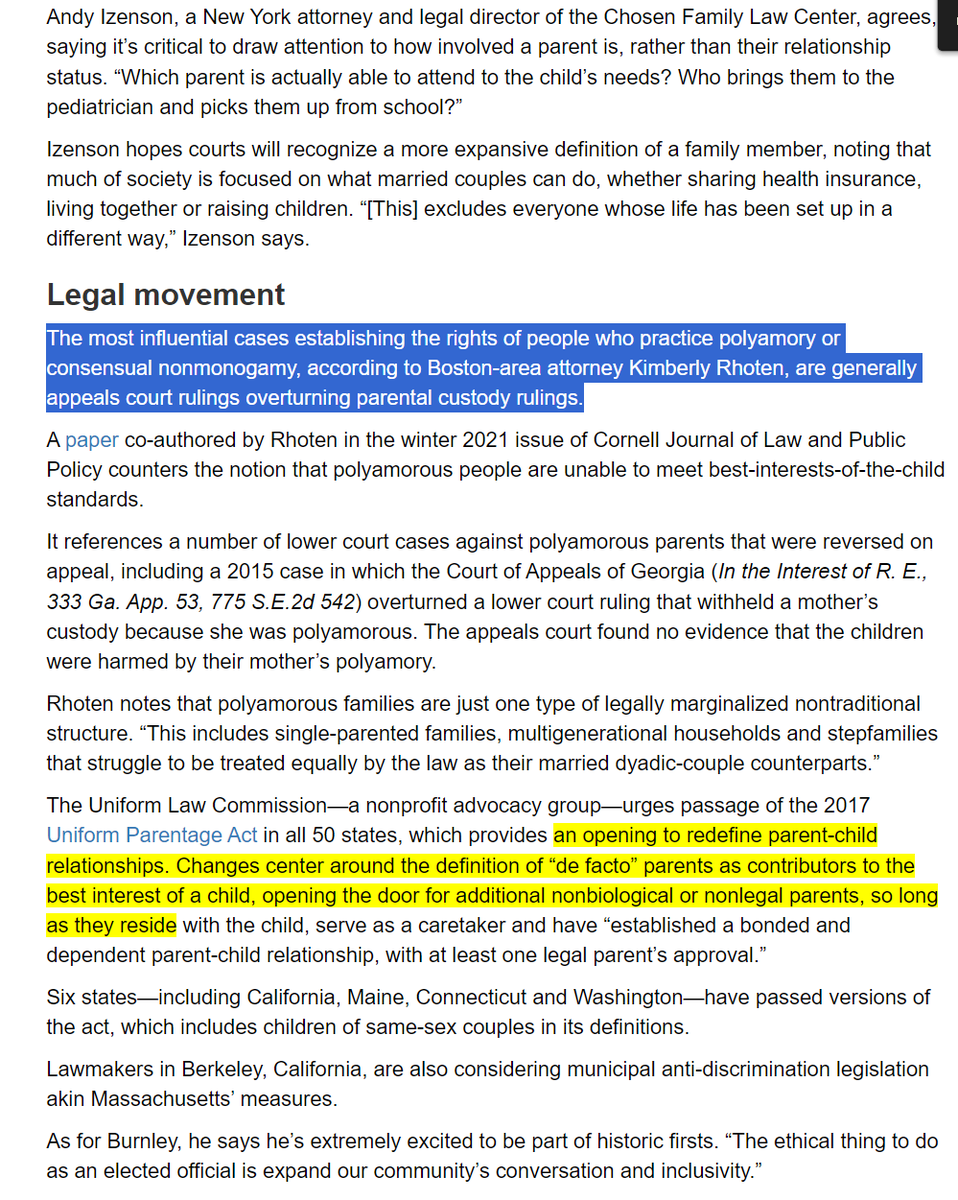 Andy Izenson, a New York attorney and legal director of the Chosen Family Law Center, agrees, saying it's critical to draw attention to how involved a parent is, rather than their relationship status. "Which parent is actually able to attend to the child's needs? Who brings them to the pediatrician and picks them up from school?"

Izenson hopes courts will recognize a more expansive definition of a family member, noting that much of society is focused on what married couples can do, whether sharing health insurance, living together or raising children. "[This] excludes everyone whose life has been set up in a different way," Izenson says.

Legal movement

The most influential cases establishing the rights of people who practice polyamory or consensual nonmonogamy, according to Boston-area attorney Kimberly Rhoten, are generally appeals court rulings overturning parental custody rulings.

A paper co-authored by Rhoten in the winter 2021 issue of Cornell Journal of Law and Public Policy counters the notion that polyamorous people are unable to meet best-interests-of-the-child standards.

It references a number of lower court cases against polyamorous parents that were reversed on appeal, including a 2015 case in which the Court of Appeals of Georgia (In the Interest of R. E., 333 Ga. App. 53, 775 S.E.2d 542) overturned a lower court ruling that withheld a mother's custody because she was polyamorous. The appeals court found no evidence that the children were harmed by their mother's polyamory.

Rhoten notes that polyamorous families are just one type of legally marginalized nontraditional structure. "This includes single-parented families, multigenerational households and stepfamilies that struggle to be treated equally by the law as their married dyadic-couple counterparts."

The Uniform Law Commission—a nonprofit advocacy group—urges passage of the 2017 Uniform Parentage Act in all 50 states, which provides an opening to redefine parent-child relationships. Changes center around the definition of "de facto" parents as contributors to the best interest of a child, opening the door for additional nonbiological or nonlegal parents, so long as they reside with the child, serve as a caretaker and have "established a bonded and dependent parent-child relationship, with at least one legal parent's approval."

Six states—including California, Maine, Connecticut and Washington—have passed versions of the act, which includes children of same-sex couples in its definitions.

Lawmakers in Berkeley, California, are also considering municipal anti-discrimination legislation akin Massachusetts' measures.

As for Burnley, he says he's extremely excited to be part of historic firsts. "The ethical thing to do as an elected official is expand our community's conversation and inclusivity."